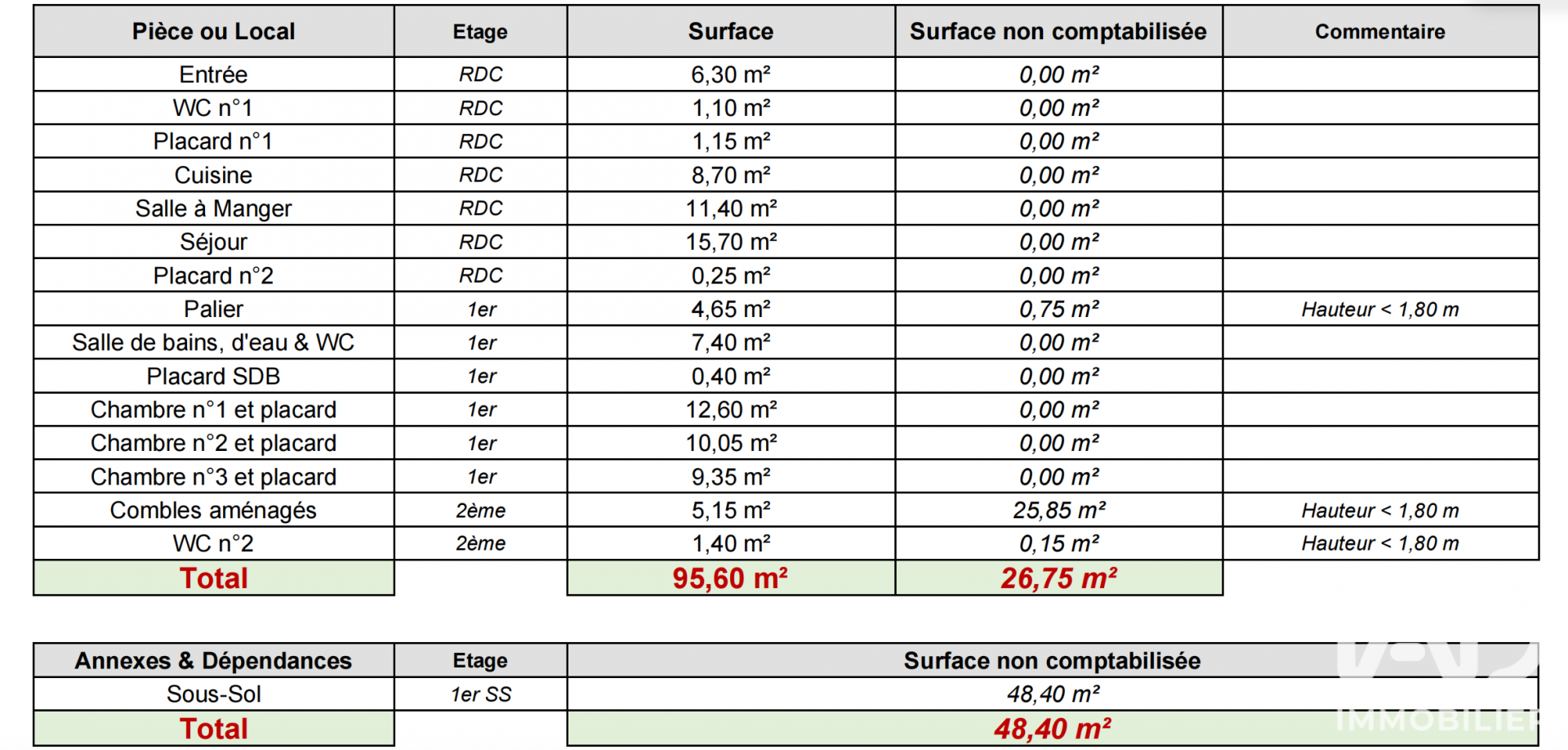 | Pièce ou Local | Etage | Surface | Surface non comptabilisée | Commentaire |
|---|---|---|---|---|
| Entrée | RDC | 6,30 m² | 0,00 m² | |
| WC n°1 | RDC | 1,10 m² | 0,00 m² | |
| Placard n°1 | RDC | 1,15 m² | 0,00 m² | |
| Cuisine | RDC | 8,70 m² | 0,00 m² | |
| Salle à Manger | RDC | 11,40 m² | 0,00 m² | |
| Séjour | RDC | 15,70 m² | 0,00 m² | |
| Placard n°2 | RDC | 0,25 m² | 0,00 m² | |
| Palier | 1er | 4,65 m² | 0,75 m² | Hauteur < 1,80 m |
| Salle de bains, d'eau & WC | 1er | 7,40 m² | 0,00 m² | |
| Placard SDB | 1er | 0,40 m² | 0,00 m² | |
| Chambre n°1 et placard | 1er | 12,60 m² | 0,00 m² | |
| Chambre n°2 et placard | 1er | 10,05 m² | 0,00 m² | |
| Chambre n°3 et placard | 1er | 9,35 m² | 0,00 m² | |
| Combles aménagés | 2ème | 5,15 m² | 25,85 m² | Hauteur < 1,80 m |
| WC n°2 | 2ème | 1,40 m² | 0,15 m² | Hauteur < 1,80 m |
| Total | | 95,60 m² | 26,75 m² | |

| Annexes & Dépendances | Etage | Surface non comptabilisée |
|---|---|---|
| Sous-Sol | 1er SS | 48,40 m² |
| Total | | 48,40 m² |

IMMOBILIER